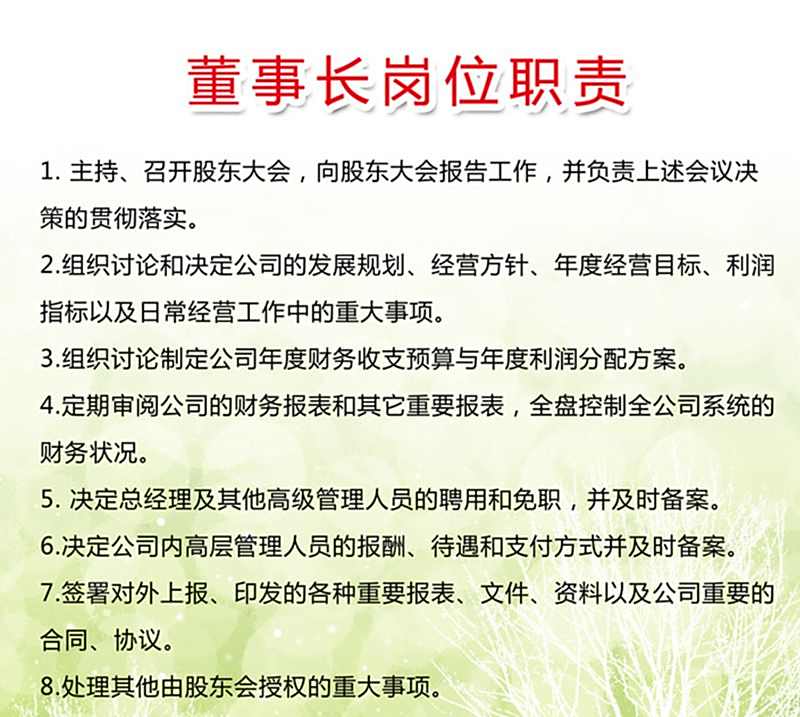 董事长岗位职责

1.主持、召开股东大会，向股东大会报告工作，并负责上述会议决策的贯彻落实。

2.组织讨论和决定公司的发展规划、经营方针、年度经营目标、利润指标以及日常经营工作中的重大事项。

3.组织讨论制定公司年度财务收支预算与年度利润分配方案。

4.定期审阅公司的财务报表和其它重要报表，全盘控制全公司系统的财务状况。

5.决定总经理及其他高级管理人员的聘用和免职，并及时备案。

6.决定公司内高层管理人员的报酬、待遇和支付方式并及时备案。

7.签署对外上报、印发的各种重要报表、文件、资料以及公司重要的合同、协议。

8.处理其他由股东会授权的重大事项。